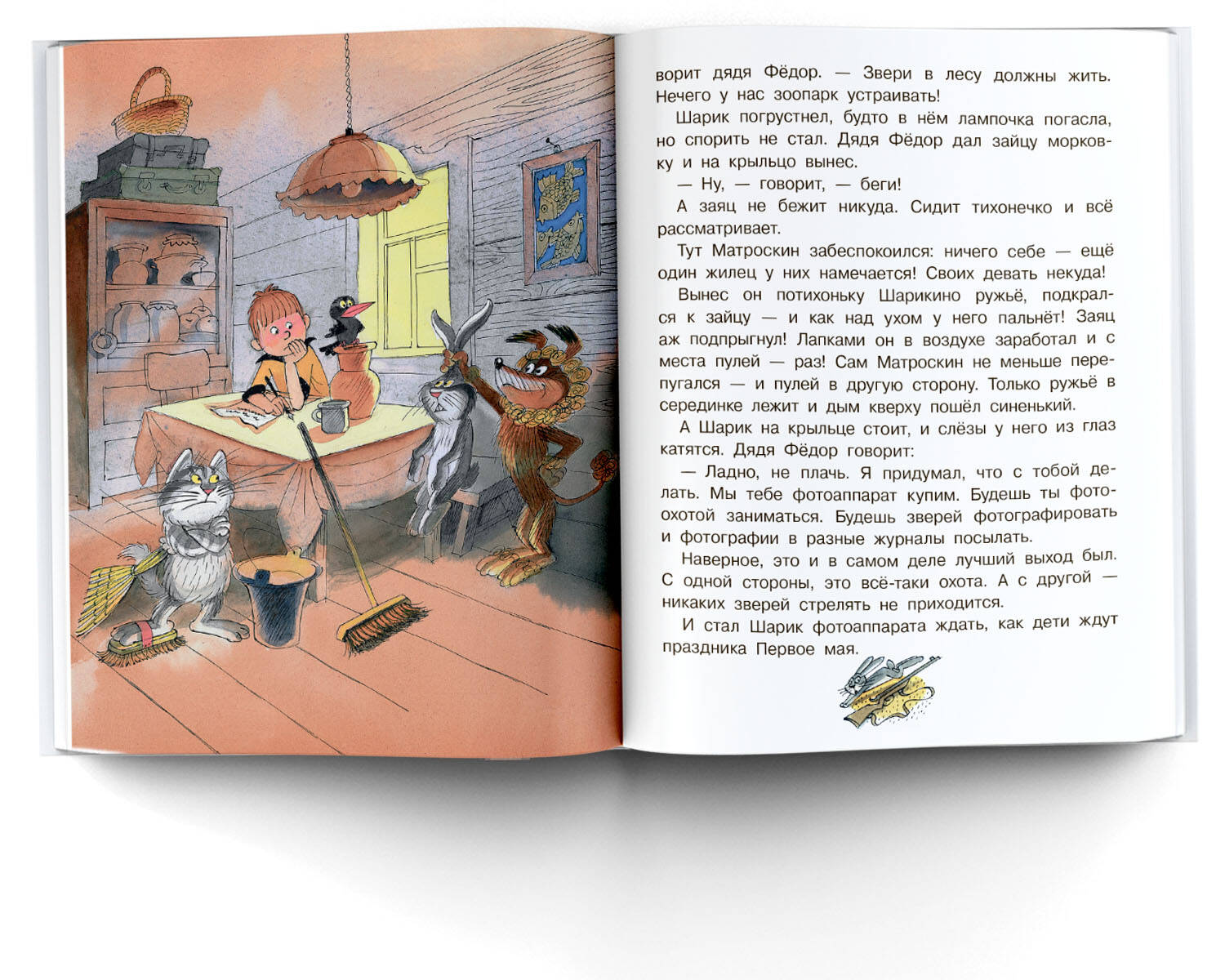 ворит дядя Фёдор. — Звери в лесу должны жить. Нечего у нас зоопарк устраивать!

Шарик погрустнел, будто в нём лампочка погасла, но спорить не стал. Дядя Фёдор дал зайцу морковку и на крыльцо вынес.

— Ну, — говорит, — беги!

А заяц не бежит никуда. Сидит тихонечко и всё рассматривает.

Тут Матроскин забеспокоился: ничего себе — ещё один жилец у них намечается! Своих девать некуда!

Вынес он потихоньку Шарикино ружьё, подкрался к зайцу — и как над ухом у него пальнёт! Заяц аж подпрыгнул! Лапками он в воздухе заработал и с места пулей — раз! Сам Матроскин не меньше перепугался — и пулей в другую сторону. Только ружьё в серединке лежит и дым кверху пошёл синенький.

А Шарик на крыльце стоит, и слёзы у него из глаз катятся. Дядя Фёдор говорит:

— Ладно, не плачь. Я придумал, что с тобой делать. Мы тебе фотоаппарат купим. Будешь ты фотоохотой заниматься. Будешь зверей фотографировать и фотографии в разные журналы посылать.

Наверное, это и в самом деле лучший выход был. С одной стороны, это всё-таки охота. А с другой — никаких зверей стрелять не приходится.

И стал Шарик фотоаппарата ждать, как дети ждут праздника Первое мая.